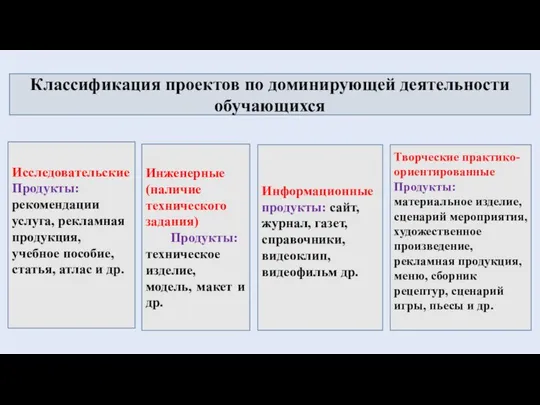 Классификация проектов по доминирующей деятельности обучающихся

Исследовательские
Продукты: рекомендации услуга, рекламная продукция, учебное пособие, статья, атлас и др.

Инженерные (наличие технического задания)
Продукты: техническое изделие, модель, макет и др.

Информационные продукты: сайт, журнал, газет, справочники, видеоклип, видеофильм др.

Творческие практико-ориентированные
Продукты: материальное изделие, сценарий мероприятия, художественное произведение, рекламная продукция, меню, сборник рецептур, сценарий игры, пьесы и др.